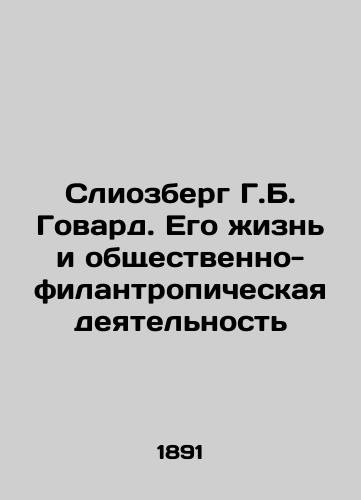 Слиозберг Г.Б. Говард. Его жизнь и общественно-филантропическая деятельность

1891